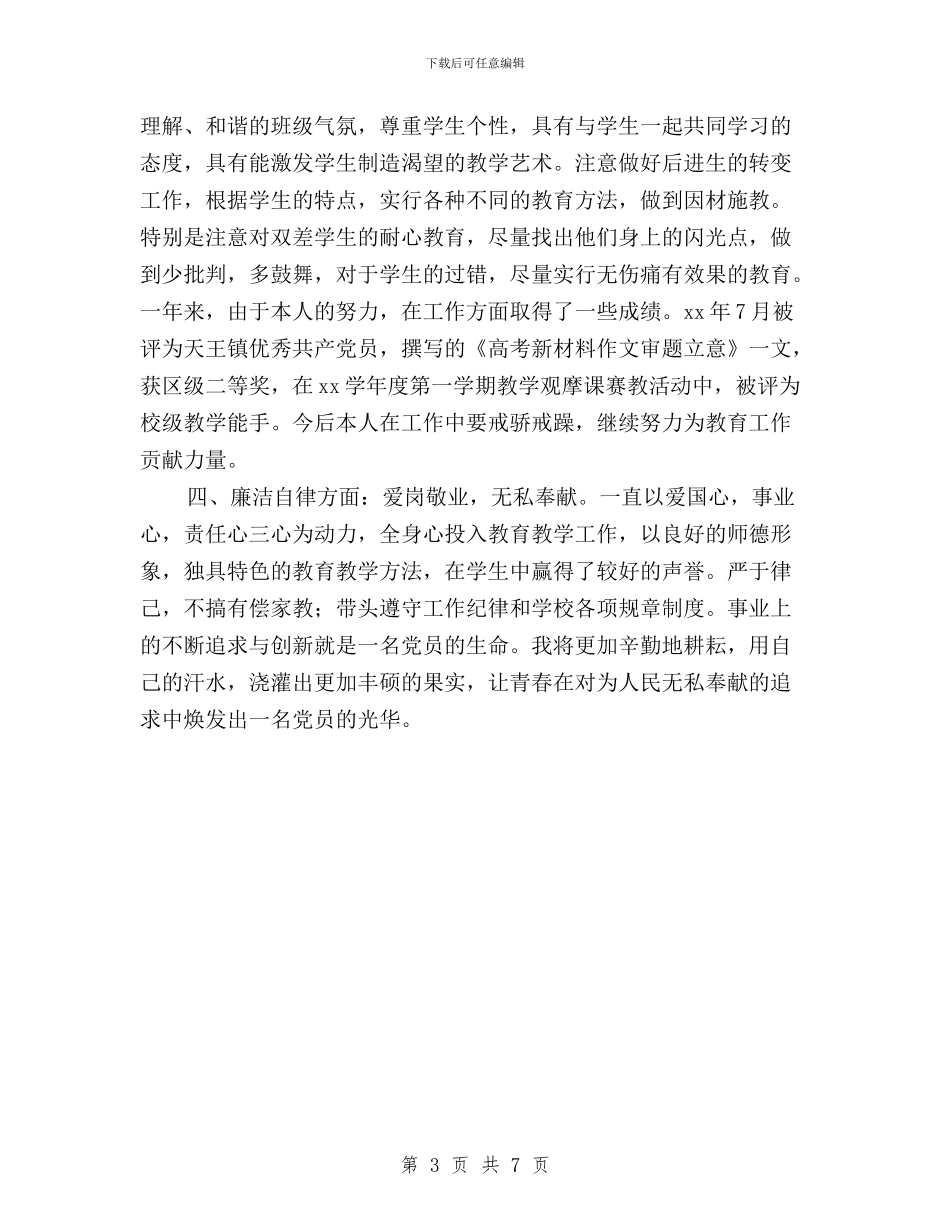 下载后可任意编辑

理解、和谐的班级气氛，尊重学生个性，具有与学生一起共同学习的态度，具有能激发学生制造渴望的教学艺术。注意做好后进生的转变工作，根据学生的特点，实行各种不同的教育方法，做到因材施教。特别是注意对双差学生的耐心教育，尽量找出他们身上的闪光点，做到少批判，多鼓舞，对于学生的过错，尽量实行无伤痛有效果的教育。一年来，由于本人的努力，在工作方面取得了一些成绩。xx 年 7 月被评为天王镇优秀共产党员，撰写的《高考新材料作文审题立意》一文，获区级二等奖，在 xx 学年度第一学期教学观摩课赛教活动中，被评为校级教学能手。今后本人在工作中要戒骄戒躁，继续努力为教育工作贡献力量。

四、廉洁自律方面：爱岗敬业，无私奉献。一直以爱国心，事业心，责任心三心为动力，全身心投入教育教学工作，以良好的师德形象，独具特色的教育教学方法，在学生中赢得了较好的声誉。严于律己，不搞有偿家教；带头遵守工作纪律和学校各项规章制度。事业上的不断追求与创新就是一名党员的生命。我将更加辛勤地耕耘，用自己的汗水，浇灌出更加丰硕的果实，让青春在对为人民无私奉献的追求中焕发出一名党员的光华。

第 3 页 共 7 页